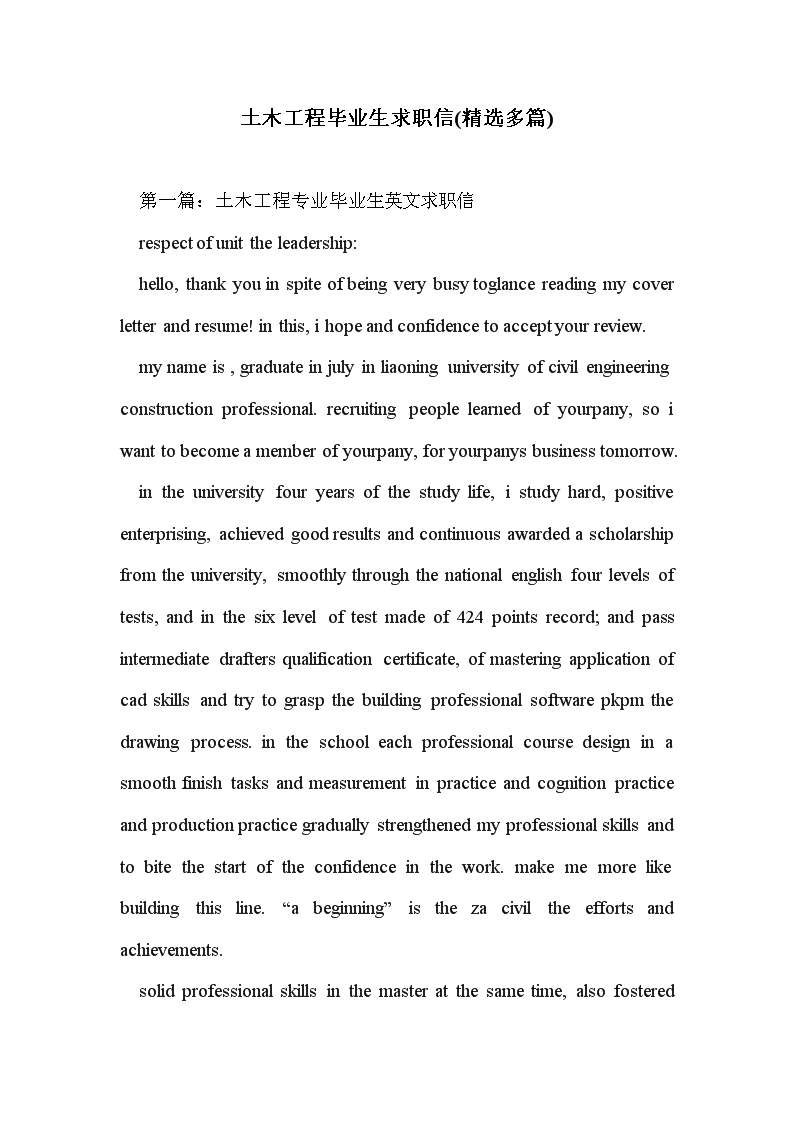 土木工程毕业生求职信(精选多篇)

第一篇：土木工程专业毕业生英文求职信

respect of unit the leadership:

hello, thank you in spite of being very busy toglance reading my cover letter and resume! in this, i hope and confidence to accept your review.

my name is , graduate in july in liaoning university of civil engineering construction professional. recruiting people learned of yourpany, so i want to become a member of yourpany, for yourpanys business tomorrow.

in the university four years of the study life, i study hard, positive enterprising, achieved good results and continuous awarded a scholarship from the university, smoothly through the national english four levels of tests, and in the six level of test made of 424 points record; and pass intermediate drafters qualification certificate, of mastering application of cad skills and try to grasp the building professional software pkpm the drawing process. in the school each professional course design in a smooth finish tasks and measurement in practice and cognition practice and production practice gradually strengthened my professional skills and to bite the start of the confidence in the work. make me more like building this line. “a beginning” is the za civil the efforts and achievements.

solid professional skills in the master at the same time, also fostered